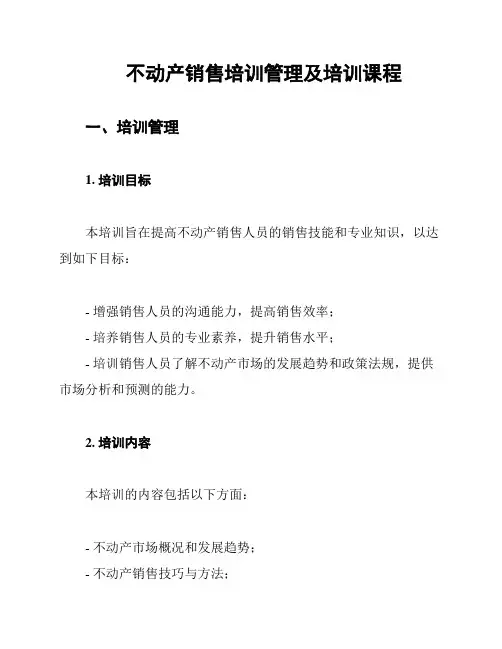 不动产销售培训管理及培训课程

一、培训管理

1. 培训目标

本培训旨在提高不动产销售人员的销售技能和专业知识，以达到如下目标：

- 增强销售人员的沟通能力，提高销售效率；
- 培养销售人员的专业素养，提升销售水平；
- 培训销售人员了解不动产市场的发展趋势和政策法规，提供市场分析和预测的能力。

2. 培训内容

本培训的内容包括以下方面：

- 不动产市场概况和发展趋势；
- 不动产销售技巧与方法；